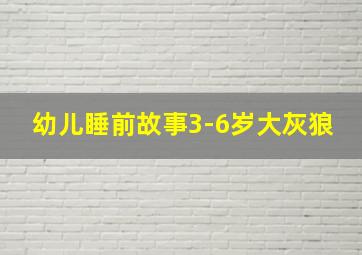 幼儿睡前故事3-6岁大灰狼